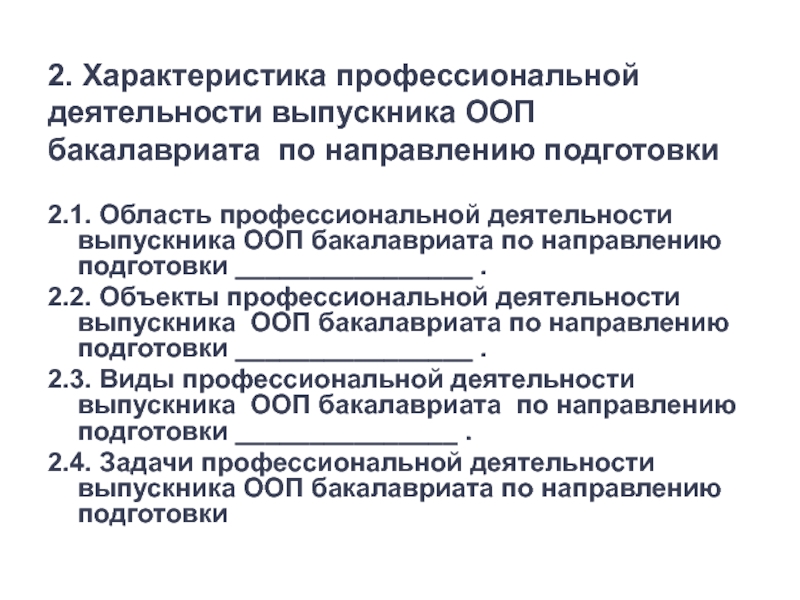 2. Характеристика профессиональной деятельности выпускника ООП бакалавриата по направлению подготовки

2.1. Область профессиональной деятельности выпускника ООП бакалавриата по направлению подготовки ________________ .

2.2. Объекты профессиональной деятельности выпускника ООП бакалавриата по направлению подготовки ________________ .

2.3. Виды профессиональной деятельности выпускника ООП бакалавриата по направлению подготовки _______________ .

2.4. Задачи профессиональной деятельности выпускника ООП бакалавриата по направлению подготовки